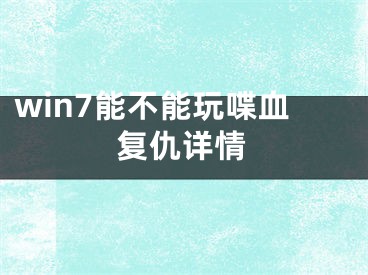 win7能不能玩喋血复仇详情